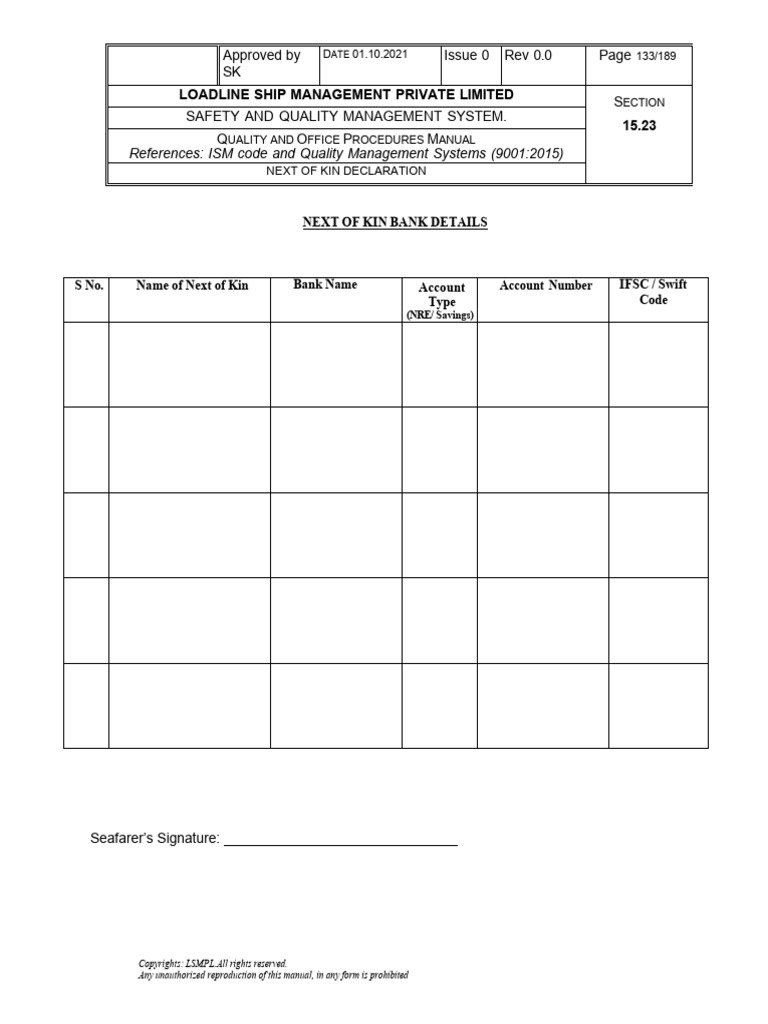 Approved by SK
DATE 01.10.2021
Issue 0
Rev 0.0
Page 133/189

LOADLINE SHIP MANAGEMENT PRIVATE LIMITED
SAFETY AND QUALITY MANAGEMENT SYSTEM.
QUALITY AND OFFICE PROCEDURES MANUAL
References: ISM code and Quality Management Systems (9001:2015)
NEXT OF KIN DECLARATION

SECTION
15.23

NEXT OF KIN BANK DETAILS

| S No. | Name of Next of Kin | Bank Name | Account Type (NRE/ Savings) | Account Number | IFSC / Swift Code |
|---|---|---|---|---|---|
| | | | | | |
| | | | | | |
| | | | | | |
| | | | | | |
| | | | | | |

Seafarer's Signature: ____

Copyrights: LSMPL All rights reserved.
Any unauthorized reproduction of this manual, in any form is prohibited